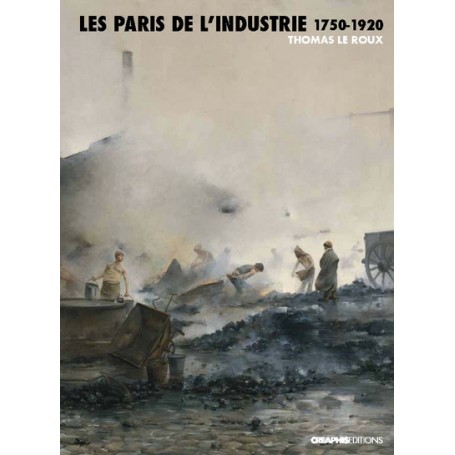 LES PARIS DE L'INDUSTRIE 1750-1920
THOMAS LE ROUX

CREAPHISEDITIONS